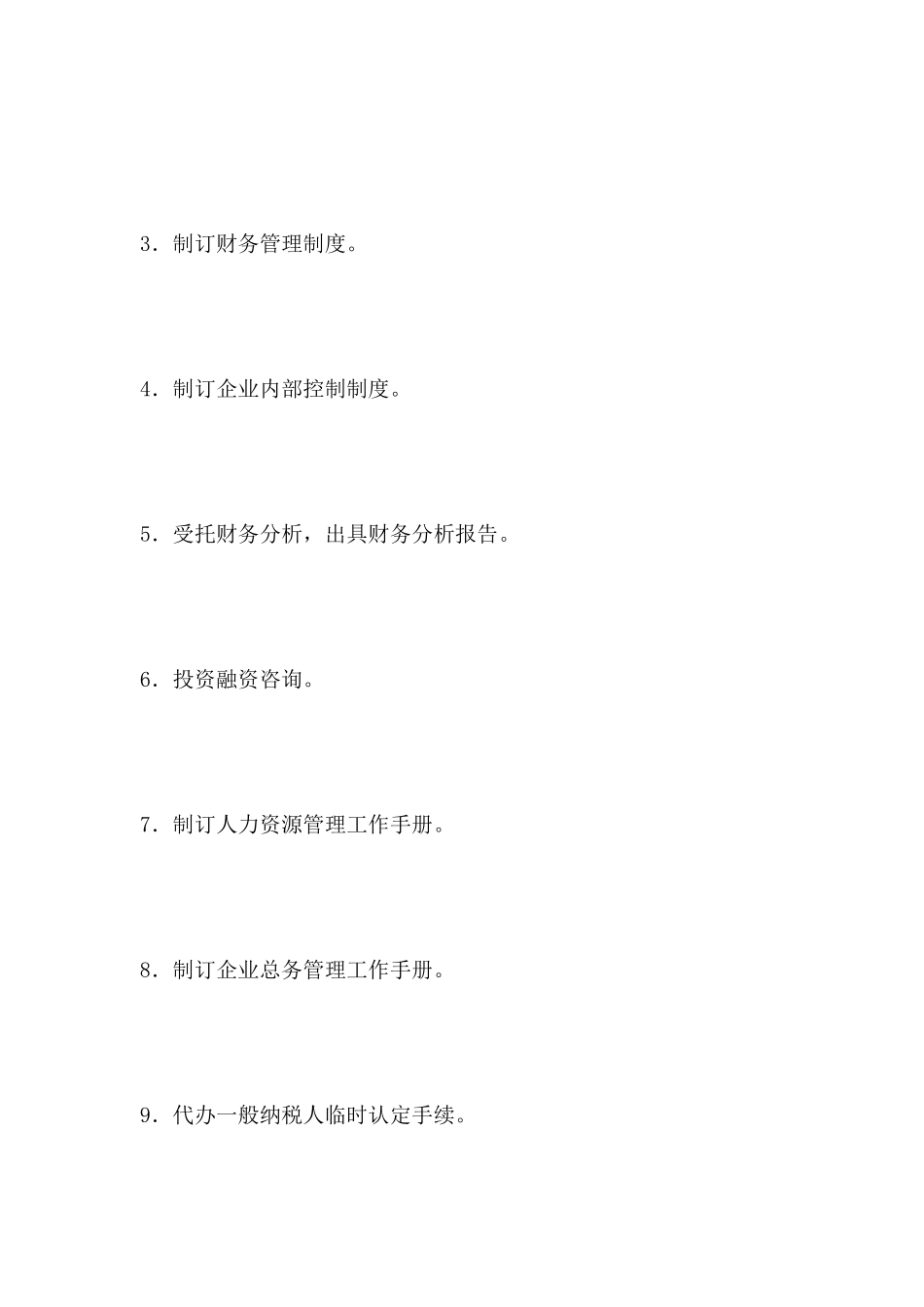 3．制订财务管理制度。

4．制订企业内部控制制度。

5．受托财务分析，出具财务分析报告。

6．投资融资咨询。

7．制订人力资源管理工作手册。

8．制订企业总务管理工作手册。

9．代办一般纳税人临时认定手续。